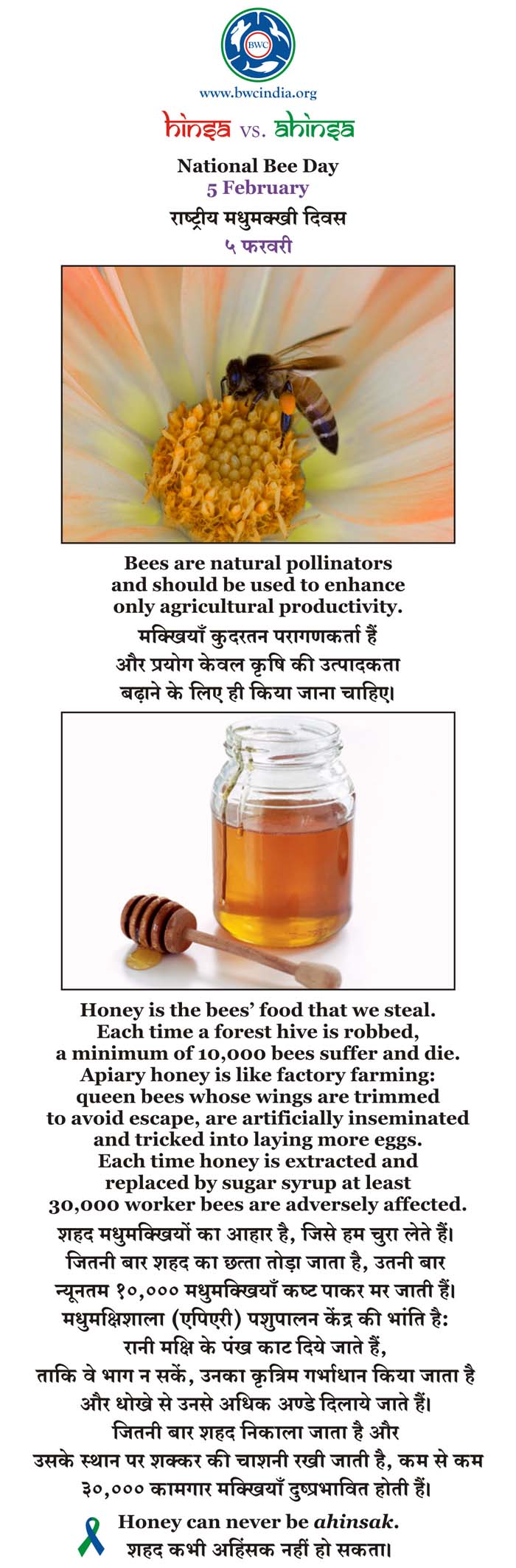 BWC

www.bwcindia.org

hinsa vs. ahinsa

National Bee Day
5 February

राष्ट्रीय मधुमक्खी दिवस
५ फरवरी

Bees are natural pollinators and should be used to enhance only agricultural productivity.

मक्खियाँ कुदरतन परागणकर्ता हैं और प्रयोग केवल कृषि की उत्पादकता बढ़ाने के लिए ही किया जाना चाहिए।

Honey is the bees' food that we steal. Each time a forest hive is robbed, a minimum of 10,000 bees suffer and die. Apiary honey is like factory farming: queen bees whose wings are trimmed to avoid escape, are artificially inseminated and tricked into laying more eggs. Each time honey is extracted and replaced by sugar syrup at least 30,000 worker bees are adversely affected.

शहद मधुमक्खियों का आहार है, जिसे हम चुरा लेते हैं। जितनी बार शहद का छत्ता तोड़ा जाता है, उतनी बार न्यूनतम १०,००० मधुमक्खियाँ कष्ट पाकर मर जाती हैं। मधुमक्षिशाला (एपिएरी) पशुपालन केंद्र की भांति है: रानी मक्षि के पंख काट दिये जाते हैं, ताकि वे भाग न सकें, उनका कृत्रिम गर्भाधान किया जाता है और धोखे से उनसे अधिक अण्डे दिलाये जाते हैं। जितनी बार शहद निकाला जाता है और उसके स्थान पर शक्कर की चाशनी रखी जाती है, कम से कम ३०,००० कामगार मक्खियाँ दुष्प्रभावित होती हैं।

Honey can never be ahinsak.
शहद कभी अहिंसक नहीं हो सकता।